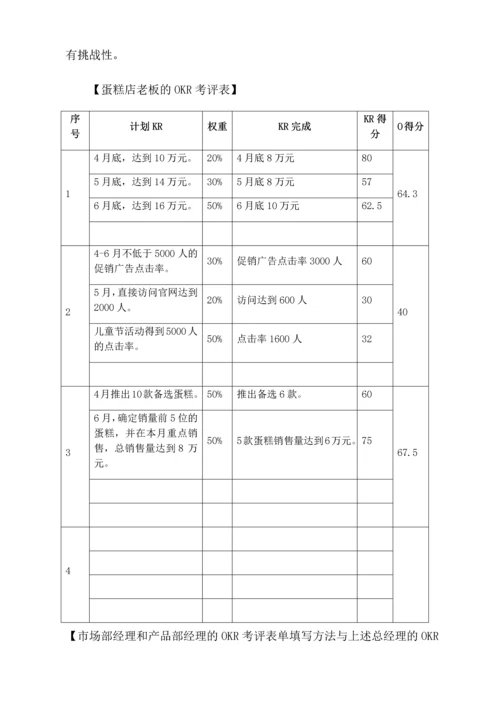 有挑战性。

【蛋糕店老板的 OKR 考评表】

| 序号 | 计划 KR | 权重 | KR 完成 | KR 得分 | O 得分 |
|---|---|---|---|---|---|
| 1 | 4 月底，达到 10 万元。 | 20% | 4 月底 8 万元 | 80 | 64.3 |
| | 5 月底，达到 14 万元。 | 30% | 5 月底 8 万元 | 57 | |
| | 6 月底，达到 16 万元。 | 50% | 6 月底 10 万元 | 62.5 | |
| | | | | | |
| 2 | 4-6 月不低于 5000 人的促销广告点击率。 | 30% | 促销广告点击率 3000 人 | 60 | 40 |
| | 5 月，直接访问官网达到 2000 人。 | 20% | 访问达到 600 人 | 30 | |
| | 儿童节活动得到 5000 人的点击率。 | 50% | 点击率 1600 人 | 32 | |
| | | | | | |
| 3 | 4 月推出 10 款备选蛋糕。 | 50% | 推出备选 6 款。 | 60 | 67.5 |
| | 6 月，确定销量前 5 位的蛋糕，并在本月重点销售，总销售量达到 8 万元。 | 50% | 5 款蛋糕销售量达到 6 万元。 | 75 | |
| | | | | | |
| | | | | | |
| 4 | | | | | |
| | | | | | |
| | | | | | |
| | | | | | |

【市场部经理和产品部经理的 OKR 考评表单填写方法与上述总经理的 OKR